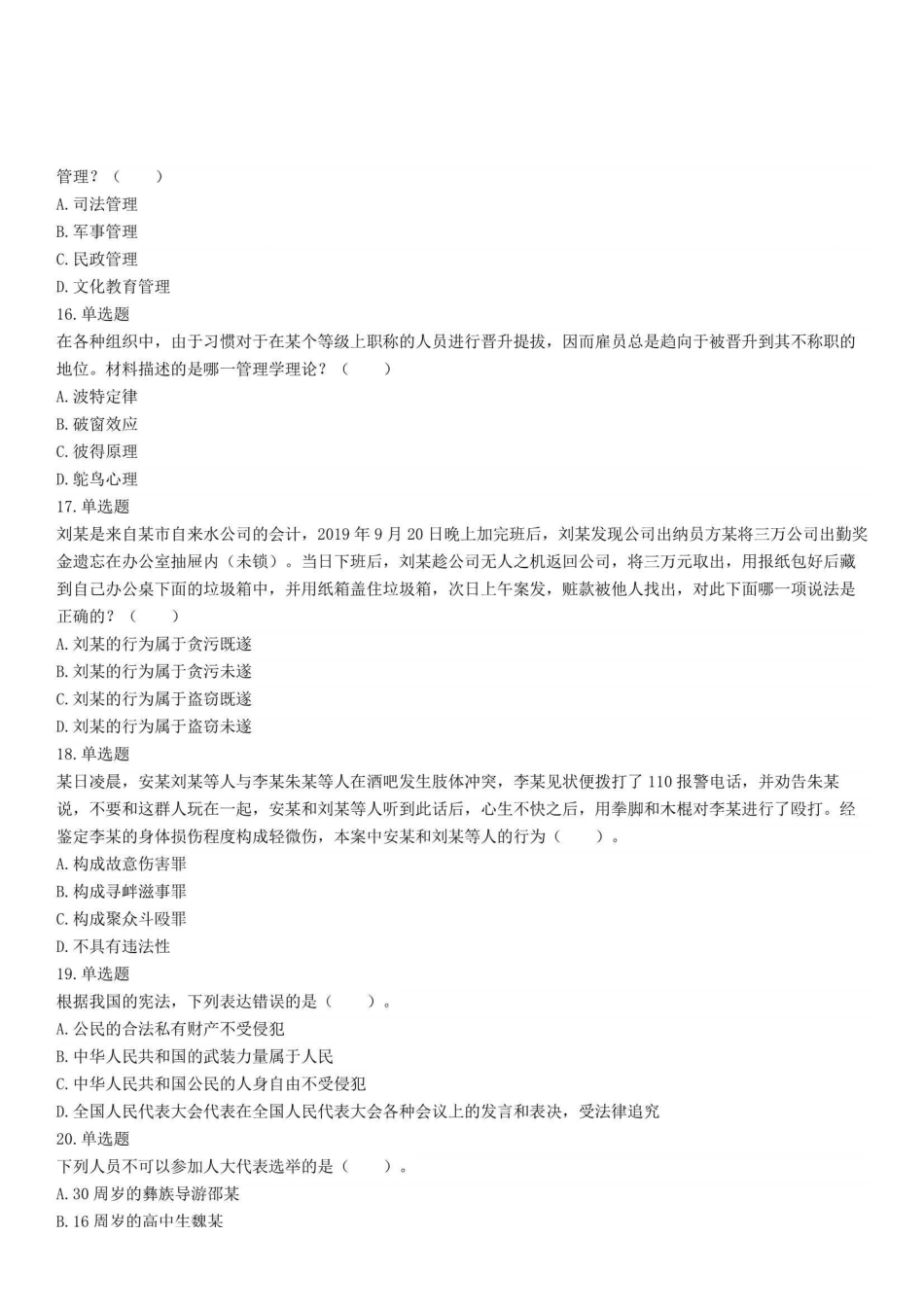 管理？（　　）
A. 司法管理
B. 军事管理
C. 民政管理
D. 文化教育管理
16. 单选题
在各种组织中，由于习惯对于在某个等级上职称的人员进行晋升提拔，因而雇员总是趋向于被晋升到其不称职的地位。材料描述的是哪一管理学理论？（　　）
A. 波特定律
B. 破窗效应
C. 彼得原理
D. 鸵鸟心理
17. 单选题
刘某是来自某市自来水公司的会计，2019 年 9 月 20 日晚上加完班后，刘某发现公司出纳员方某将三万公司出勤奖金遗忘在办公室抽屉内（未锁）。当日下班后，刘某趁公司无人之机返回公司，将三万元取出，用报纸包好后藏到自己办公桌下面的垃圾箱中，并用纸箱盖住垃圾箱，次日上午案发，赃款被他人找出，对此下面哪一项说法是正确的？（　　）
A. 刘某的行为属于贪污既遂
B. 刘某的行为属于贪污未遂
C. 刘某的行为属于盗窃既遂
D. 刘某的行为属于盗窃未遂
18. 单选题
某日凌晨，安某刘某等人与李某朱某等人在酒吧发生肢体冲突，李某见状便拨打了 110 报警电话，并劝告朱某说，不要和这群人玩在一起，安某和刘某等人听到此话后，心生不快之后，用拳脚和木棍对李某进行了殴打。经鉴定李某的身体损伤程度构成轻微伤，本案中安某和刘某等人的行为（　　）。
A. 构成故意伤害罪
B. 构成寻衅滋事罪
C. 构成聚众斗殴罪
D. 不具有违法性
19. 单选题
根据我国的宪法，下列表达错误的是（　　）。
A. 公民的合法私有财产不受侵犯
B. 中华人民共和国的武装力量属于人民
C. 中华人民共和国公民的人身自由不受侵犯
D. 全国人民代表大会代表在全国人民代表大会各种会议上的发言和表决，受法律追究
20. 单选题
下列人员不可以参加人大代表选举的是（　　）。
A. 30 周岁的彝族导游邵某
B. 16 周岁的高中生魏某